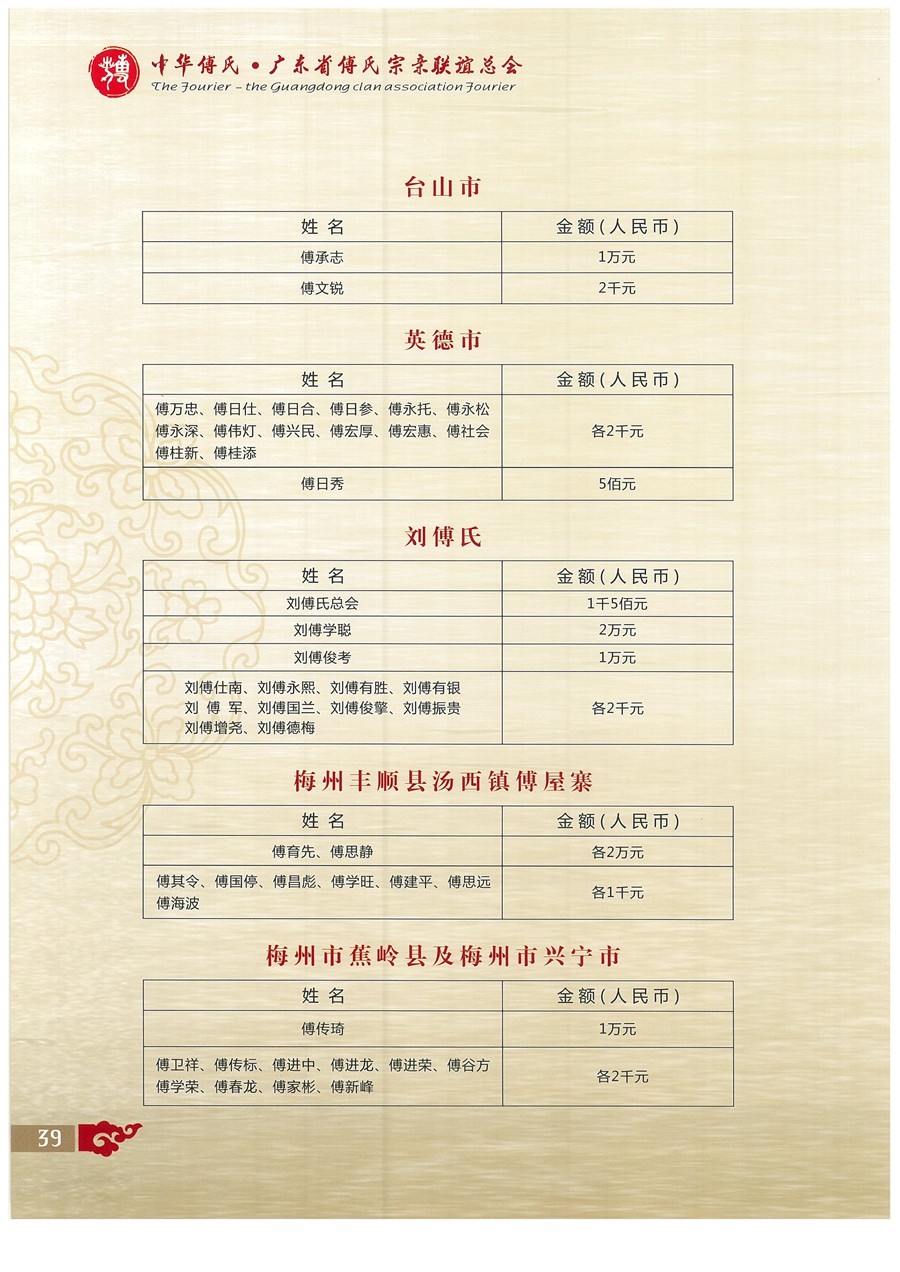 傅
中华傅氏 • 广东省傅氏宗亲联谊总会
The Fourier – the Guangdong clan association Fourier

台山市

| 姓 名 | 金额（人民币） |
|---|---|
| 傅承志 | 1万元 |
| 傅文锐 | 2千元 |

英德市

| 姓 名 | 金额（人民币） |
|---|---|
| 傅万忠、傅日仕、傅日合、傅日参、傅永托、傅永松 傅永深、傅伟灯、傅兴民、傅宏厚、傅宏惠、傅社会 傅柱新、傅桂添 | 各2千元 |
| 傅日秀 | 5佰元 |

刘傅氏

| 姓 名 | 金额（人民币） |
|---|---|
| 刘傅氏总会 | 1千5佰元 |
| 刘傅学聪 | 2万元 |
| 刘傅俊考 | 1万元 |
| 刘傅仕南、刘傅永熙、刘傅有胜、刘傅有银 刘 傅 军、刘傅国兰、刘傅俊擎、刘傅振贵 刘傅增尧、刘傅德梅 | 各2千元 |

梅州丰顺县汤西镇傅屋寨

| 姓 名 | 金额（人民币） |
|---|---|
| 傅育先、傅思静 | 各2万元 |
| 傅其令、傅国停、傅昌彪、傅学旺、傅建平、傅思远 傅海波 | 各1千元 |

梅州市蕉岭县及梅州市兴宁市

| 姓 名 | 金额（人民币） |
|---|---|
| 傅传琦 | 1万元 |
| 傅卫祥、傅传标、傅进中、傅进龙、傅进荣、傅谷方 傅学荣、傅春龙、傅家彬、傅新峰 | 各2千元 |

39